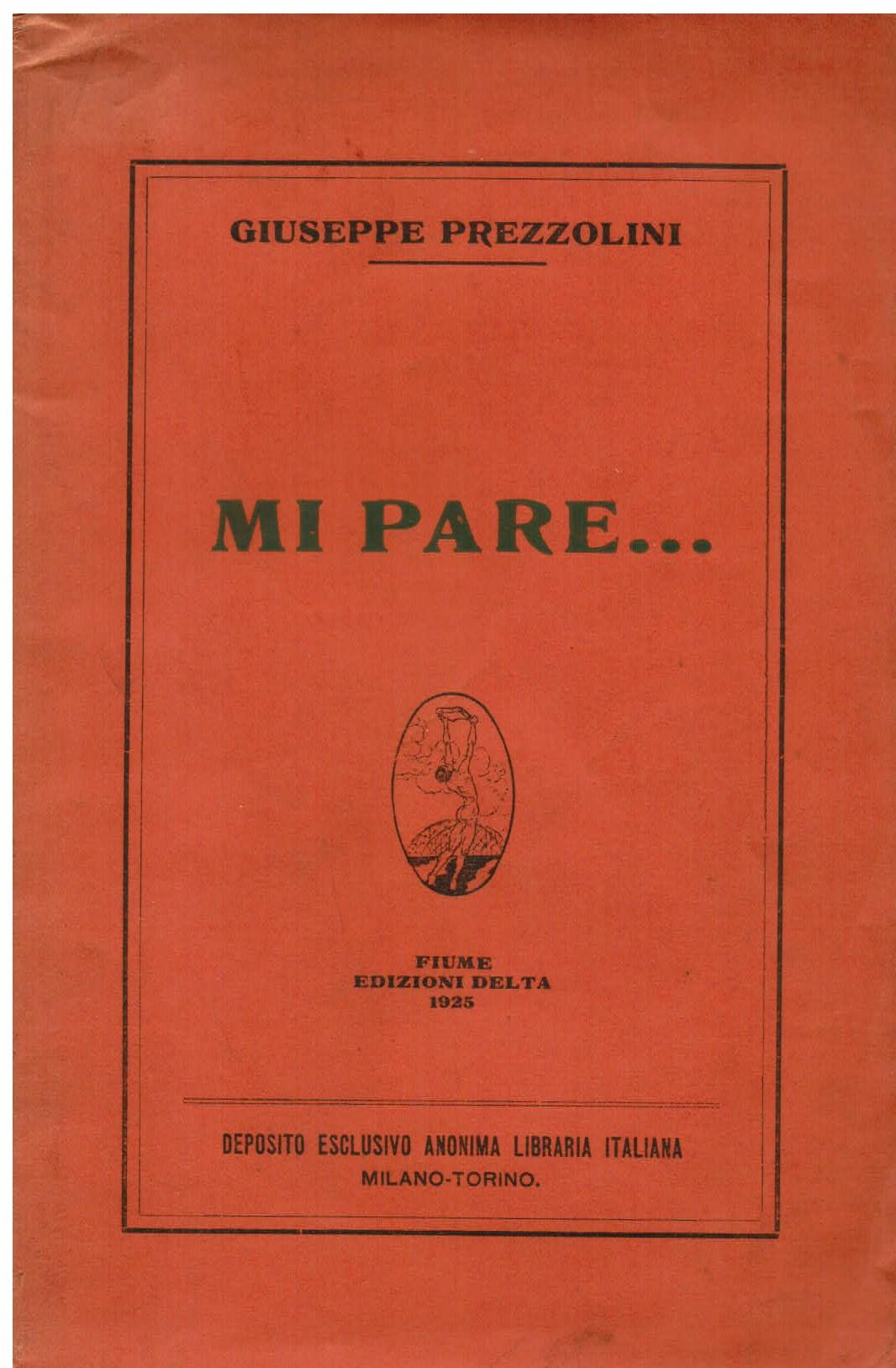 GIUSEPPE PREZZOLINI

MI PARE...

FIUME
EDIZIONI DELTA
1925

DEPOSITO ESCLUSIVO ANONIMA LIBRARIA ITALIANA
MILANO-TORINO.